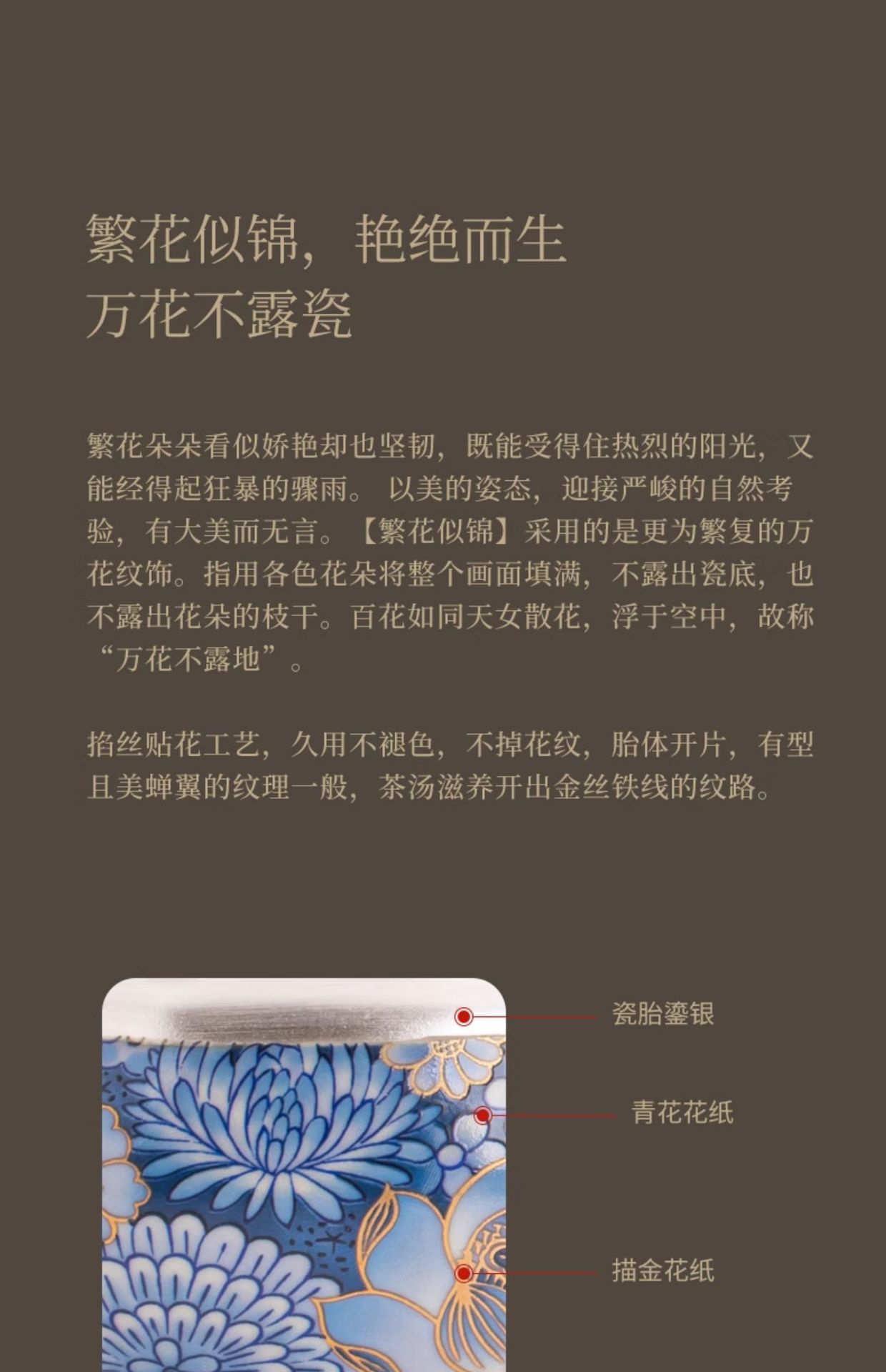 繁花似锦，艳绝而生
万花不露瓷

繁花朵朵看似娇艳却也坚韧，既能受得住热烈的阳光，又能经得起狂暴的骤雨。以美的姿态，迎接严峻的自然考验，有大美而无言。【繁花似锦】采用的是更为繁复的万花纹饰。指用各色花朵将整个画面填满，不露出瓷底，也不露出花朵的枝干。百花如同天女散花，浮于空中，故称“万花不露地”。

掐丝贴花工艺，久用不褪色，不掉花纹，胎体开片，有型且美蝉翼的纹理一般，茶汤滋养开出金丝铁线的纹路。

瓷胎鎏银

青花花纸

描金花纸